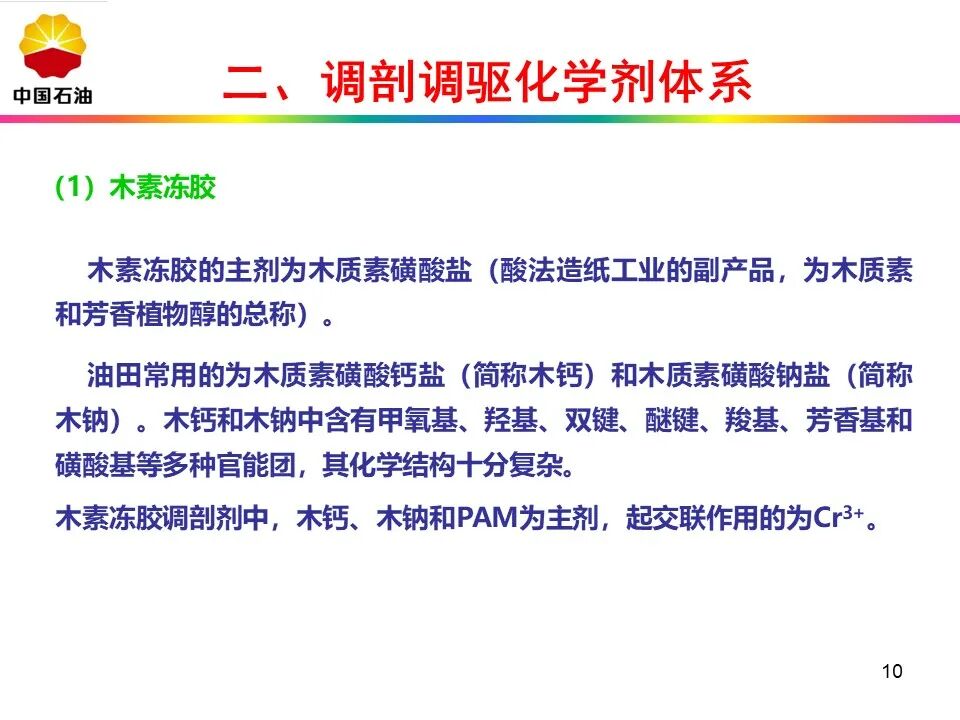 中国石油

二、调剖调驱化学剂体系

(1）木素冻胶

木素冻胶的主剂为木质素磺酸盐（酸法造纸工业的副产品，为木质素和芳香植物醇的总称）。

油田常用的为木质素磺酸钙盐（简称木钙）和木质素磺酸钠盐（简称木钠）。木钙和木钠中含有甲氧基、羟基、双键、醚键、羧基、芳香基和磺酸基等多种官能团，其化学结构十分复杂。

木素冻胶调剖剂中，木钙、木钠和PAM为主剂，起交联作用的为$Cr^{3+}$。

10